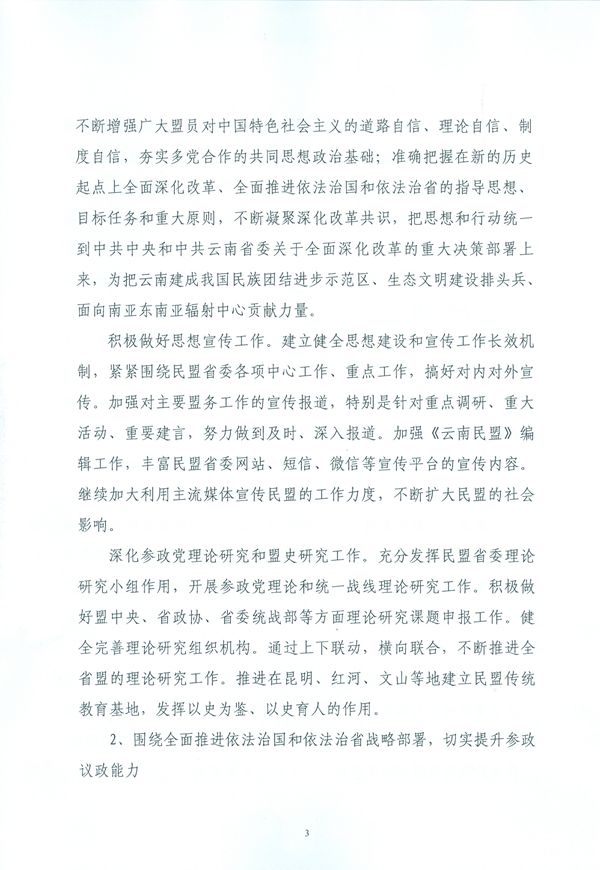 不断增强广大盟员对中国特色社会主义的道路自信、理论自信、制度自信，夯实多党合作的共同思想政治基础；准确把握在新的历史起点上全面深化改革、全面推进依法治国和依法治省的指导思想、目标任务和重大原则，不断凝聚深化改革共识，把思想和行动统一到中共中央和中共云南省委关于全面深化改革的重大决策部署上来，为把云南建成我国民族团结进步示范区、生态文明建设排头兵、面向南亚东南亚辐射中心贡献力量。

积极做好思想宣传工作。建立健全思想建设和宣传工作长效机制，紧紧围绕民盟省委各项中心工作、重点工作，搞好对内对外宣传。加强对主要盟务工作的宣传报道，特别是针对重点调研、重大活动、重要建言，努力做到及时、深入报道。加强《云南民盟》编辑工作，丰富民盟省委网站、短信、微信等宣传平台的宣传内容。继续加大利用主流媒体宣传民盟的工作力度，不断扩大民盟的社会影响。

深化参政党理论研究和盟史研究工作。充分发挥民盟省委理论研究小组作用，开展参政党理论和统一战线理论研究工作。积极做好盟中央、省政协、省委统战部等方面理论研究课题申报工作。健全完善理论研究组织机构。通过上下联动，横向联合，不断推进全省盟的理论研究工作。推进在昆明、红河、文山等地建立民盟传统教育基地，发挥以史为鉴、以史育人的作用。

2、围绕全面推进依法治国和依法治省战略部署，切实提升参政议政能力

3